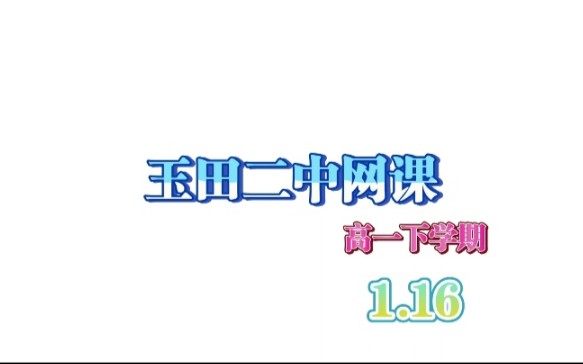 玉田二中网课

高一下学期

1.16